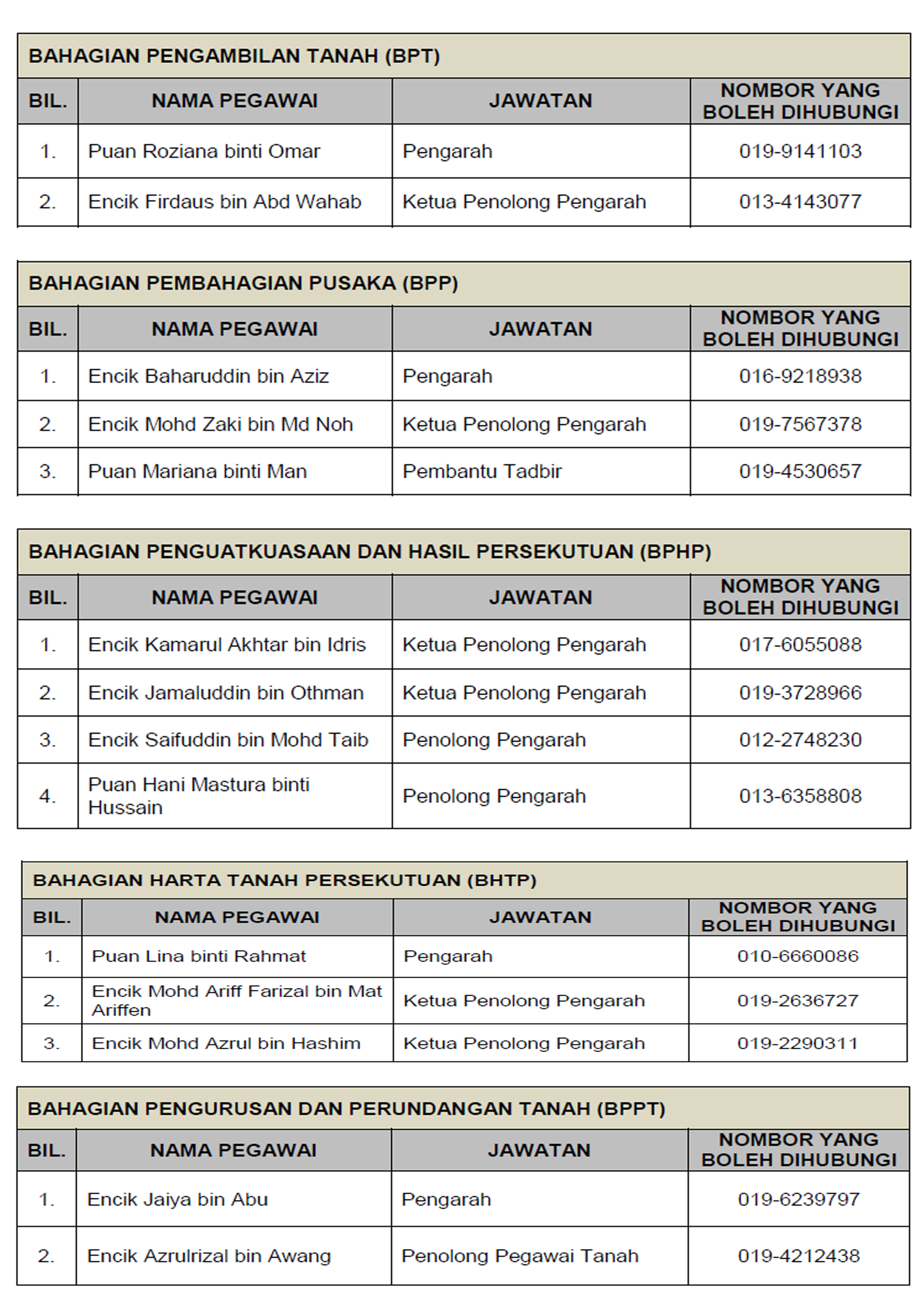 BAHAGIAN PENGAMBILAN TANAH (BPT)

| BIL. | NAMA PEGAWAI | JAWATAN | NOMBOR YANG BOLEH DIHUBUNGI |
|---|---|---|---|
| 1. | Puan Roziana binti Omar | Pengarah | 019-9141103 |
| 2. | Encik Firdaus bin Abd Wahab | Ketua Penolong Pengarah | 013-4143077 |

BAHAGIAN PEMBAHAGIAN PUSAKA (BPP)

| BIL. | NAMA PEGAWAI | JAWATAN | NOMBOR YANG BOLEH DIHUBUNGI |
|---|---|---|---|
| 1. | Encik Baharuddin bin Aziz | Pengarah | 016-9218938 |
| 2. | Encik Mohd Zaki bin Md Noh | Ketua Penolong Pengarah | 019-7567378 |
| 3. | Puan Mariana binti Man | Pembantu Tadbir | 019-4530657 |

BAHAGIAN PENGUATKUASAAN DAN HASIL PERSEKUTUAN (BPHP)

| BIL. | NAMA PEGAWAI | JAWATAN | NOMBOR YANG BOLEH DIHUBUNGI |
|---|---|---|---|
| 1. | Encik Kamarul Akhtar bin Idris | Ketua Penolong Pengarah | 017-6055088 |
| 2. | Encik Jamaluddin bin Othman | Ketua Penolong Pengarah | 019-3728966 |
| 3. | Encik Saifuddin bin Mohd Taib | Penolong Pengarah | 012-2748230 |
| 4. | Puan Hani Mastura binti Hussain | Penolong Pengarah | 013-6358808 |

BAHAGIAN HARTA TANAH PERSEKUTUAN (BHTP)

| BIL. | NAMA PEGAWAI | JAWATAN | NOMBOR YANG BOLEH DIHUBUNGI |
|---|---|---|---|
| 1. | Puan Lina binti Rahmat | Pengarah | 010-6660086 |
| 2. | Encik Mohd Ariff Farizal bin Mat Ariffen | Ketua Penolong Pengarah | 019-2636727 |
| 3. | Encik Mohd Azrul bin Hashim | Ketua Penolong Pengarah | 019-2290311 |

BAHAGIAN PENGURUSAN DAN PERUNDANGAN TANAH (BPPT)

| BIL. | NAMA PEGAWAI | JAWATAN | NOMBOR YANG BOLEH DIHUBUNGI |
|---|---|---|---|
| 1. | Encik Jaiya bin Abu | Pengarah | 019-6239797 |
| 2. | Encik Azrulrizal bin Awang | Penolong Pegawai Tanah | 019-4212438 |